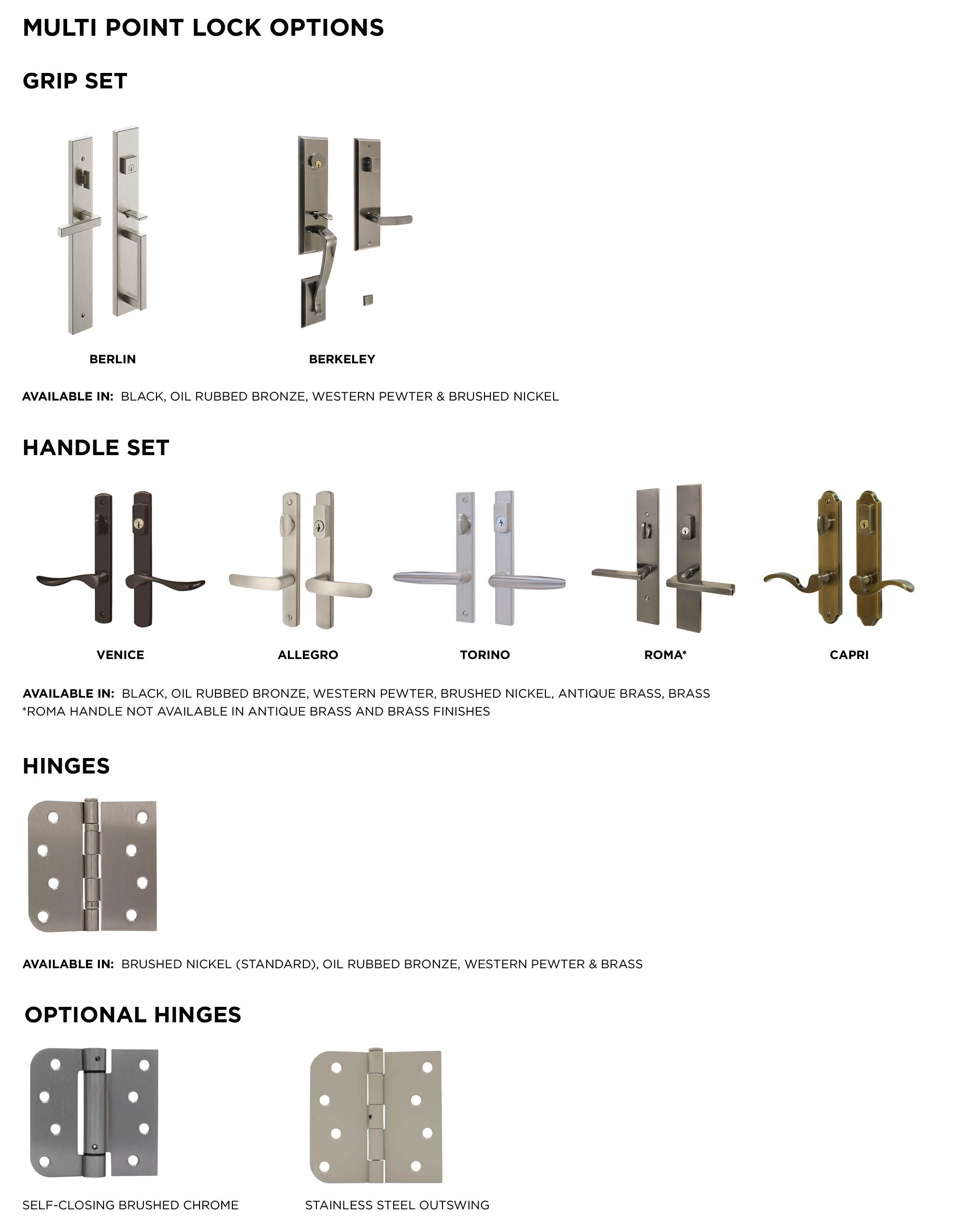 MULTI POINT LOCK OPTIONS

GRIP SET

BERLIN

BERKELEY

AVAILABLE IN: BLACK, OIL RUBBED BRONZE, WESTERN PEWTER & BRUSHED NICKEL

HANDLE SET

VENICE

ALLEGRO

TORINO

ROMA*

CAPRI

AVAILABLE IN: BLACK, OIL RUBBED BRONZE, WESTERN PEWTER, BRUSHED NICKEL, ANTIQUE BRASS, BRASS
*ROMA HANDLE NOT AVAILABLE IN ANTIQUE BRASS AND BRASS FINISHES

HINGES

AVAILABLE IN: BRUSHED NICKEL (STANDARD), OIL RUBBED BRONZE, WESTERN PEWTER & BRASS

OPTIONAL HINGES

SELF-CLOSING BRUSHED CHROME

STAINLESS STEEL OUTSWING